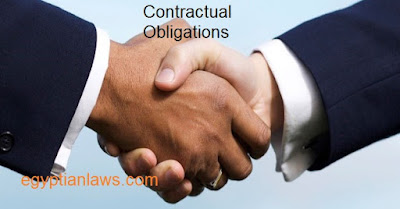 Contractual Obligations

egyptianlaws.com